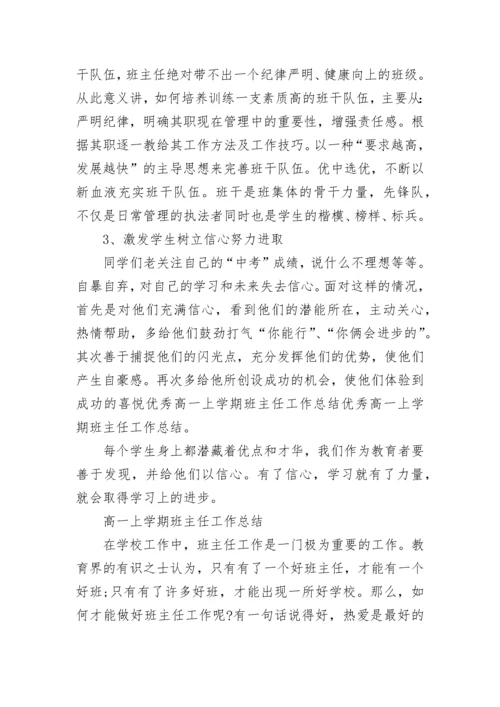 干队伍，班主任绝对带不出一个纪律严明、健康向上的班级。从此意义讲，如何培养训练一支素质高的班干队伍，主要从:严明纪律，明确其职现在管理中的重要性，增强责任感。根据其职逐一教给其工作方法及工作技巧。以一种“要求越高，发展越快”的主导思想来完善班干队伍。优中选优，不断以新血液充实班干队伍。班干是班集体的骨干力量，先锋队，不仅是日常管理的执法者同时也是学生的楷模、榜样、标兵。

3、激发学生树立信心努力进取

同学们老关注自己的“中考”成绩，说什么不理想等等。自暴自弃，对自己的学习和未来失去信心。面对这样的情况，首先是对他们充满信心，看到他们的潜能所在，主动关心，热情帮助，多给他们鼓劲打气“你能行”、“你俩会进步的”。其次善于捕捉他们的闪光点，充分发挥他们的优势，使他们产生自豪感。再次多给他所创设成功的机会，使他们体验到成功的喜悦优秀高一上学期班主任工作总结优秀高一上学期班主任工作总结。

每个学生身上都潜藏着优点和才华，我们作为教育者要善于发现，并给他们以信心。有了信心，学习就有了力量，就会取得学习上的进步。

高一上学期班主任工作总结

在学校工作中，班主任工作是一门极为重要的工作。教育界的有识之士认为，只有有了一个好班主任，才能有一个好班;只有有了许多好班，才能出现一所好学校。那么，如何才能做好班主任工作呢?有一句话说得好，热爱是最好的